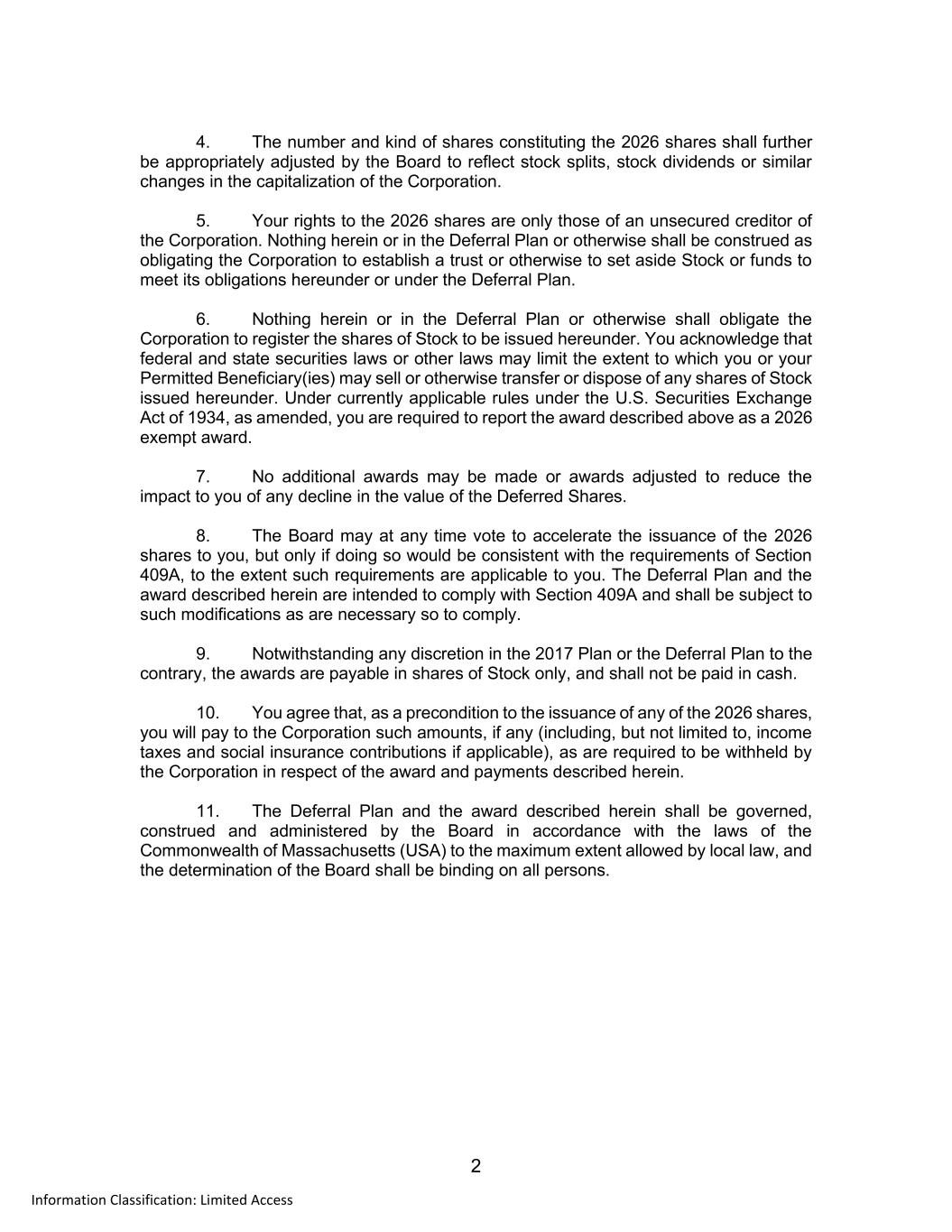 4. The number and kind of shares constituting the 2026 shares shall further be appropriately adjusted by the Board to reflect stock splits, stock dividends or similar changes in the capitalization of the Corporation.

5. Your rights to the 2026 shares are only those of an unsecured creditor of the Corporation. Nothing herein or in the Deferral Plan or otherwise shall be construed as obligating the Corporation to establish a trust or otherwise to set aside Stock or funds to meet its obligations hereunder or under the Deferral Plan.

6. Nothing herein or in the Deferral Plan or otherwise shall obligate the Corporation to register the shares of Stock to be issued hereunder. You acknowledge that federal and state securities laws or other laws may limit the extent to which you or your Permitted Beneficiary(ies) may sell or otherwise transfer or dispose of any shares of Stock issued hereunder. Under currently applicable rules under the U.S. Securities Exchange Act of 1934, as amended, you are required to report the award described above as a 2026 exempt award.

7. No additional awards may be made or awards adjusted to reduce the impact to you of any decline in the value of the Deferred Shares.

8. The Board may at any time vote to accelerate the issuance of the 2026 shares to you, but only if doing so would be consistent with the requirements of Section 409A, to the extent such requirements are applicable to you. The Deferral Plan and the award described herein are intended to comply with Section 409A and shall be subject to such modifications as are necessary so to comply.

9. Notwithstanding any discretion in the 2017 Plan or the Deferral Plan to the contrary, the awards are payable in shares of Stock only, and shall not be paid in cash.

10. You agree that, as a precondition to the issuance of any of the 2026 shares, you will pay to the Corporation such amounts, if any (including, but not limited to, income taxes and social insurance contributions if applicable), as are required to be withheld by the Corporation in respect of the award and payments described herein.

11. The Deferral Plan and the award described herein shall be governed, construed and administered by the Board in accordance with the laws of the Commonwealth of Massachusetts (USA) to the maximum extent allowed by local law, and the determination of the Board shall be binding on all persons.

2

Information Classification: Limited Access